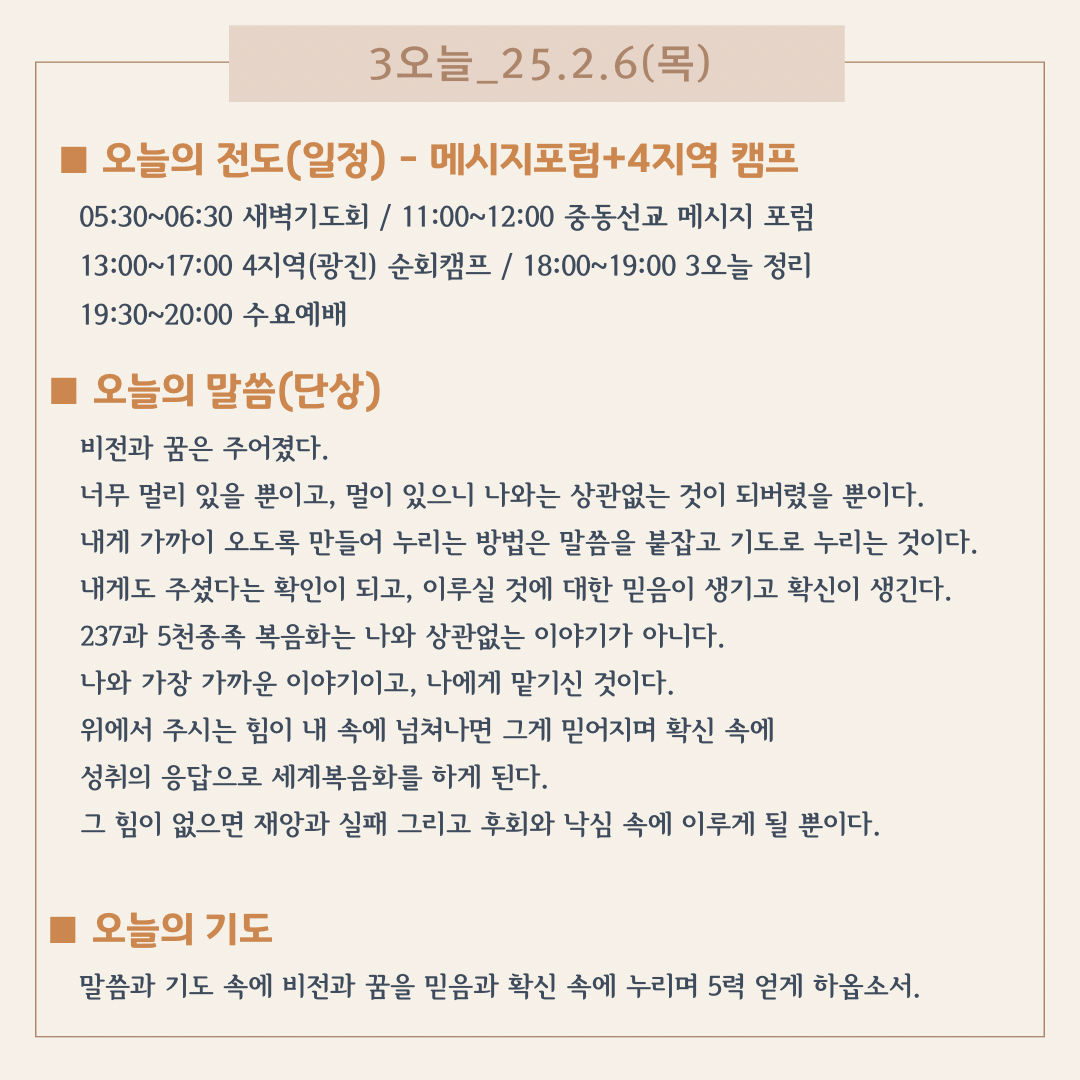 3오늘_25.2.6(목)

■ 오늘의 전도(일정) - 메시지포럼+4지역 캠프

05:30~06:30 새벽기도회 / 11:00~12:00 중동선교 메시지 포럼
13:00~17:00 4지역(광진) 순회캠프 / 18:00~19:00 3오늘 정리
19:30~20:00 수요예배

■ 오늘의 말씀(단상)

비전과 꿈은 주어졌다.
너무 멀리 있을 뿐이고, 멀이 있으니 나와는 상관없는 것이 되버렸을 뿐이다.
내게 가까이 오도록 만들어 누리는 방법은 말씀을 붙잡고 기도로 누리는 것이다.
내게도 주셨다는 확인이 되고, 이루실 것에 대한 믿음이 생기고 확신이 생긴다.
237과 5천종족 복음화는 나와 상관없는 이야기가 아니다.
나와 가장 가까운 이야기이고, 나에게 맡기신 것이다.
위에서 주시는 힘이 내 속에 넘쳐나면 그게 믿어지며 확신 속에
성취의 응답으로 세계복음화를 하게 된다.
그 힘이 없으면 재앙과 실패 그리고 후회와 낙심 속에 이루게 될 뿐이다.

■ 오늘의 기도

말씀과 기도 속에 비전과 꿈을 믿음과 확신 속에 누리며 5력 얻게 하옵소서.